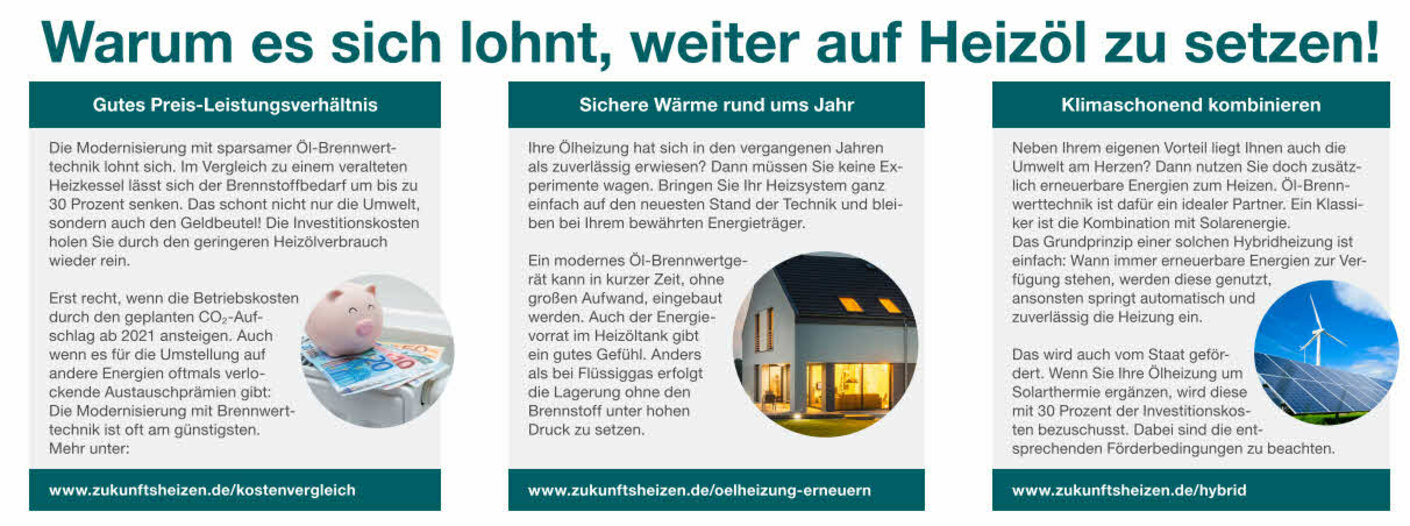 Warum es sich lohnt, weiter auf Heizöl zu setzen!

Gutes Preis-Leistungsverhältnis

Die Modernisierung mit sparsamer Öl-Brennwerttechnik lohnt sich. Im Vergleich zu einem veralteten Heizkessel lässt sich der Brennstoffbedarf um bis zu 30 Prozent senken. Das schont nicht nur die Umwelt, sondern auch den Geldbeutel! Die Investitionskosten holen Sie durch den geringeren Heizölverbrauch wieder rein.

Erst recht, wenn die Betriebskosten durch den geplanten $CO_2$-Aufschlag ab 2021 ansteigen. Auch wenn es für die Umstellung auf andere Energien oftmals verlockende Austauschprämien gibt: Die Modernisierung mit Brennwerttechnik ist oft am günstigsten. Mehr unter:

www.zukunftsheizen.de/kostenvergleich

Sichere Wärme rund ums Jahr

Ihre Ölheizung hat sich in den vergangenen Jahren als zuverlässig erwiesen? Dann müssen Sie keine Experimente wagen. Bringen Sie Ihr Heizsystem ganz einfach auf den neuesten Stand der Technik und bleiben bei Ihrem bewährten Energieträger.

Ein modernes Öl-Brennwertgerät kann in kurzer Zeit, ohne großen Aufwand, eingebaut werden. Auch der Energievorrat im Heizöltank gibt ein gutes Gefühl. Anders als bei Flüssiggas erfolgt die Lagerung ohne den Brennstoff unter hohen Druck zu setzen.

www.zukunftsheizen.de/oelheizung-erneuern

Klimaschonend kombinieren

Neben Ihrem eigenen Vorteil liegt Ihnen auch die Umwelt am Herzen? Dann nutzen Sie doch zusätzlich erneuerbare Energien zum Heizen. Öl-Brennwerttechnik ist dafür ein idealer Partner. Ein Klassiker ist die Kombination mit Solarenergie.
Das Grundprinzip einer solchen Hybridheizung ist einfach: Wann immer erneuerbare Energien zur Verfügung stehen, werden diese genutzt, ansonsten springt automatisch und zuverlässig die Heizung ein.

Das wird auch vom Staat gefördert. Wenn Sie Ihre Ölheizung um Solarthermie ergänzen, wird diese mit 30 Prozent der Investitionskosten bezuschusst. Dabei sind die entsprechenden Förderbedingungen zu beachten.

www.zukunftsheizen.de/hybrid